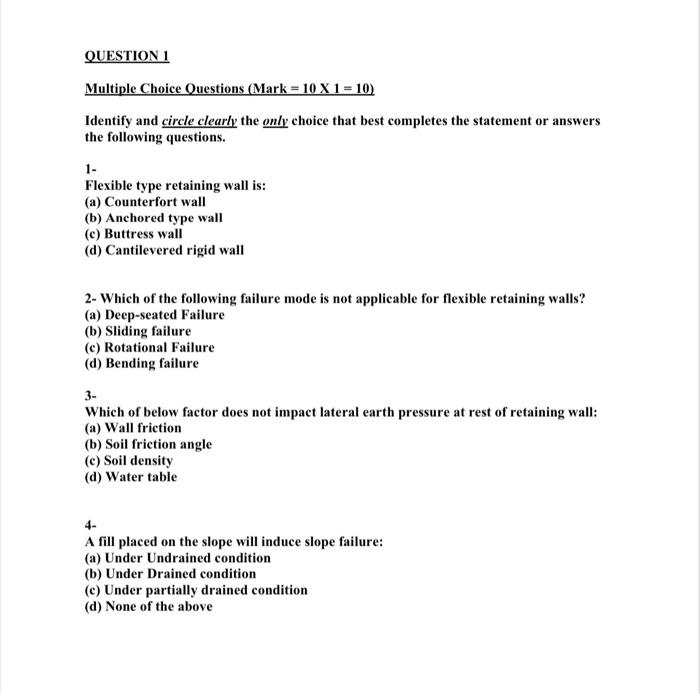 QUESTION 1

Multiple Choice Questions (Mark = 10 X 1 = 10)

Identify and circle clearly the only choice that best completes the statement or answers the following questions.

1-
Flexible type retaining wall is:
(a) Counterfort wall
(b) Anchored type wall
(c) Buttress wall
(d) Cantilevered rigid wall

2- Which of the following failure mode is not applicable for flexible retaining walls?
(a) Deep-seated Failure
(b) Sliding failure
(c) Rotational Failure
(d) Bending failure

3-
Which of below factor does not impact lateral earth pressure at rest of retaining wall:
(a) Wall friction
(b) Soil friction angle
(c) Soil density
(d) Water table

4-
A fill placed on the slope will induce slope failure:
(a) Under Undrained condition
(b) Under Drained condition
(c) Under partially drained condition
(d) None of the above